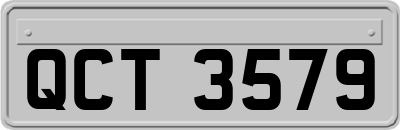 QCT 3579